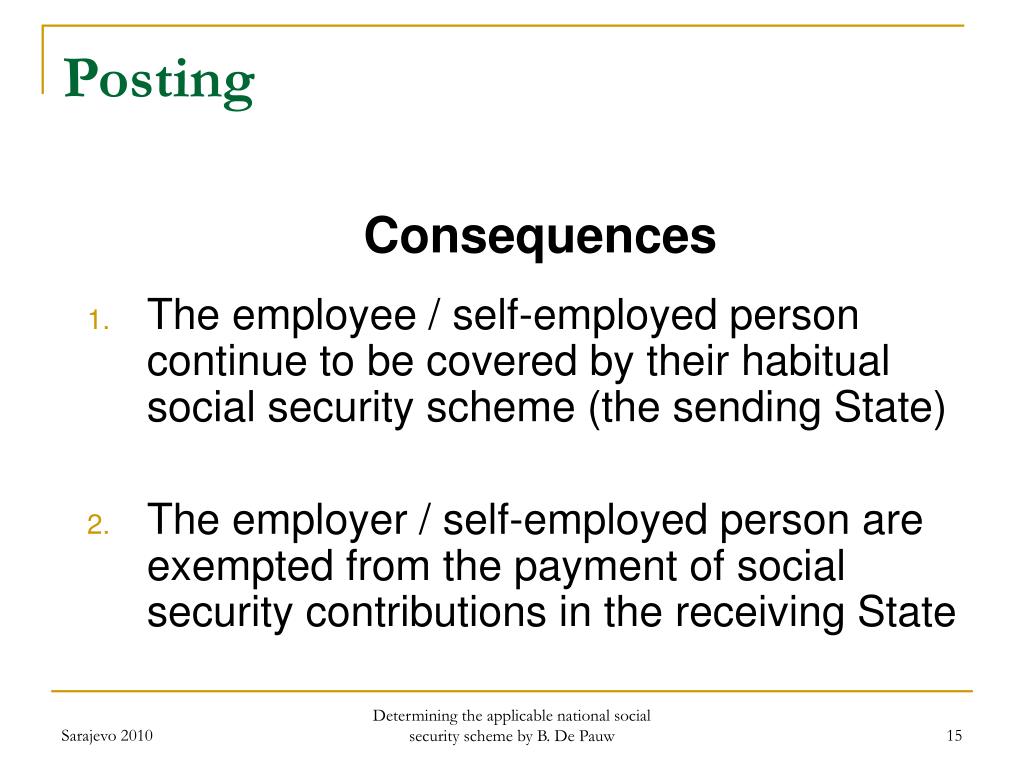 Posting

Consequences

1. The employee / self-employed person continue to be covered by their habitual social security scheme (the sending State)

2. The employer / self-employed person are exempted from the payment of social security contributions in the receiving State

Sarajevo 2010

Determining the applicable national social security scheme by B. De Pauw

15